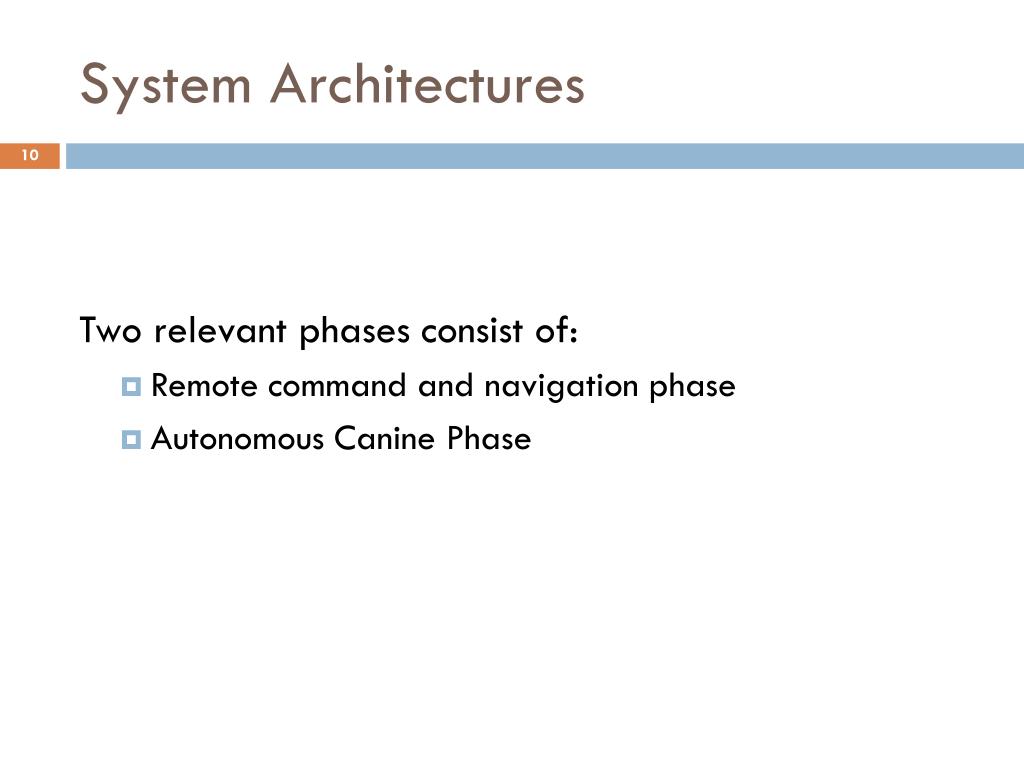 System Architectures

10

Two relevant phases consist of:

Remote command and navigation phase

Autonomous Canine Phase